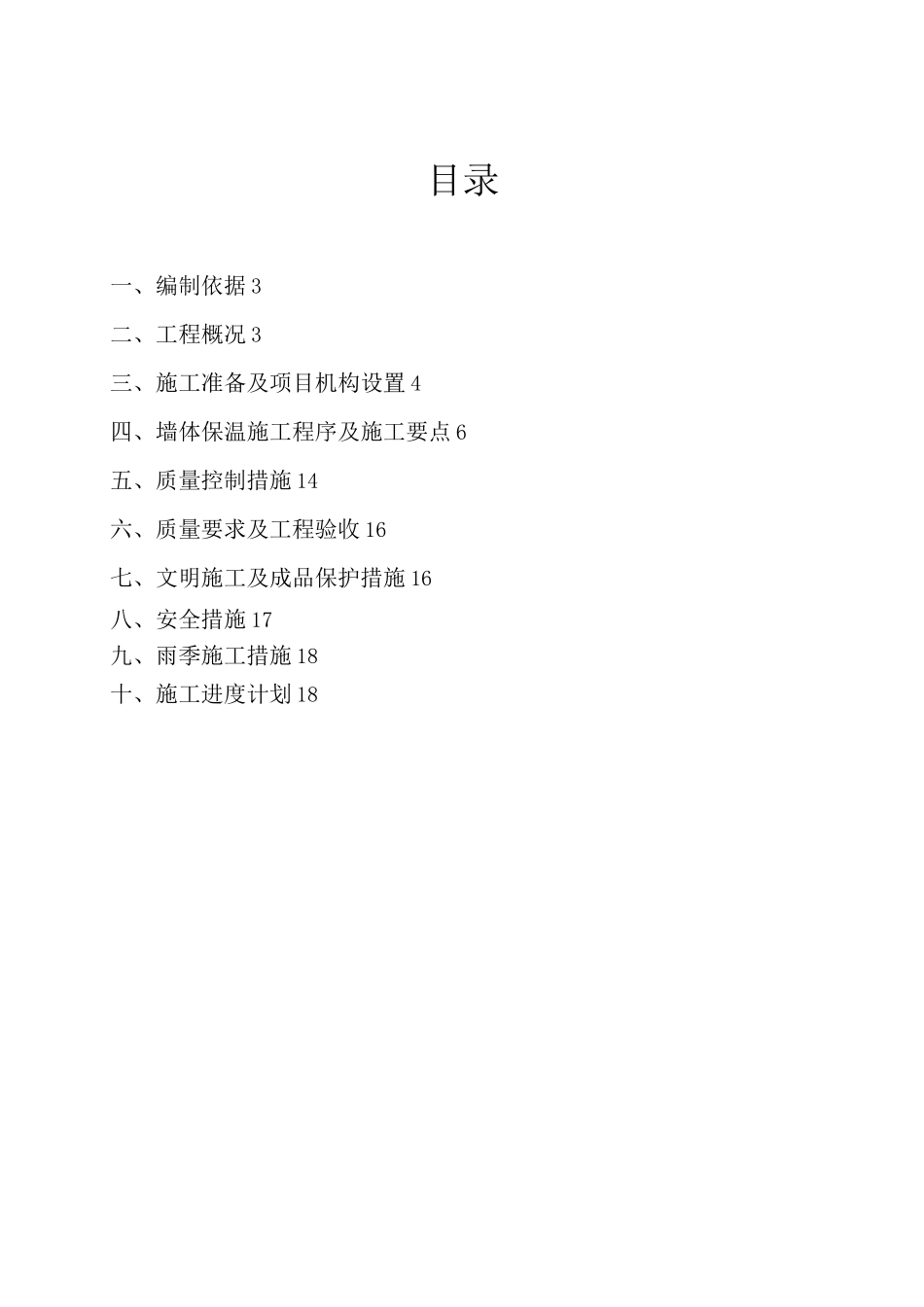 目录

一、编制依据 3

二、工程概况 3

三、施工准备及项目机构设置 4

四、墙体保温施工程序及施工要点 6

五、质量控制措施 14

六、质量要求及工程验收 16

七、文明施工及成品保护措施 16

八、安全措施 17

九、雨季施工措施 18

十、施工进度计划 18